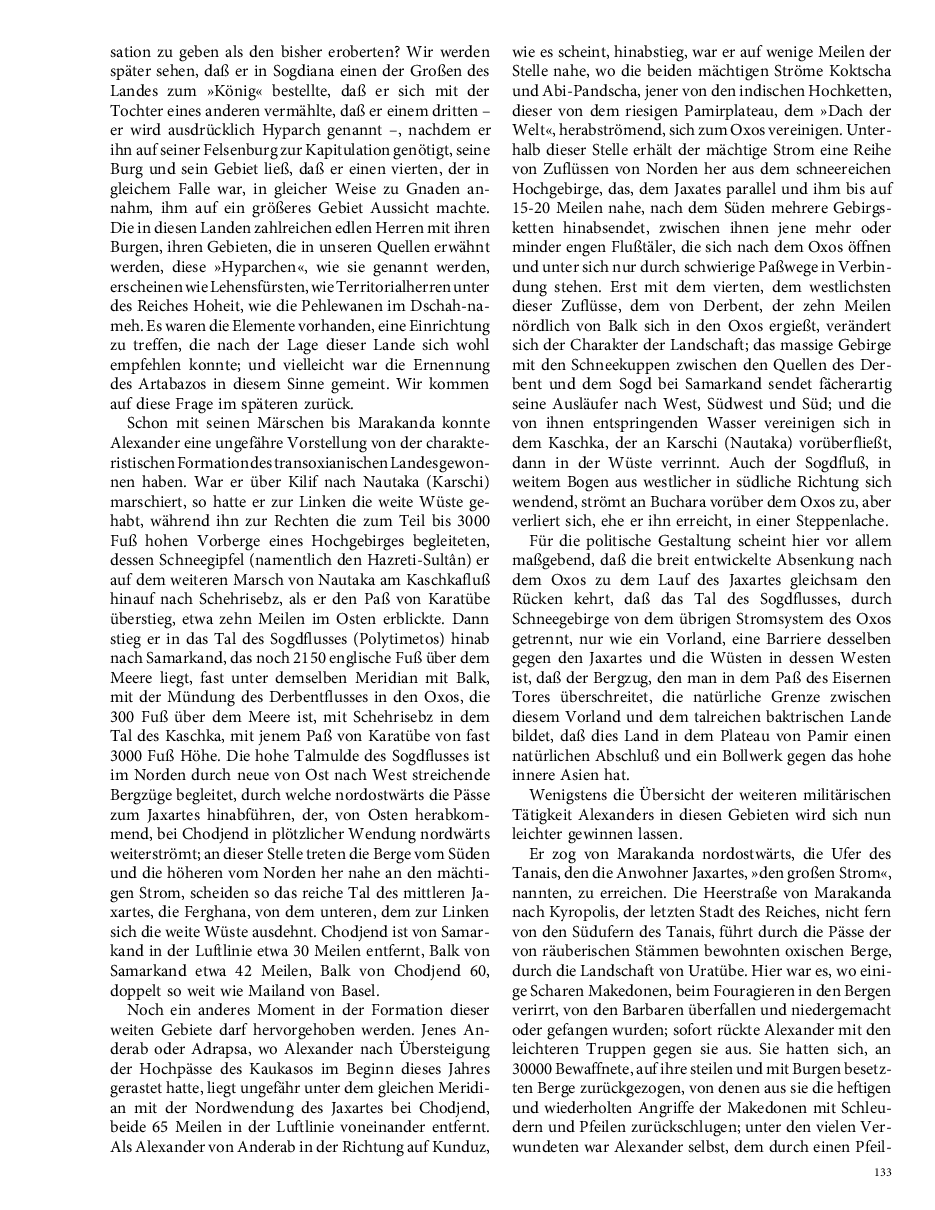 sation zu geben als den bisher eroberten? Wir werden später sehen, daß er in Sogdiana einen der Großen des Landes zum »König« bestellte, daß er sich mit der Tochter eines anderen vermählte, daß er einem dritten – er wird ausdrücklich Hyparch genannt –, nachdem er ihn auf seiner Felsenburg zur Kapitulation genötigt, seine Burg und sein Gebiet ließ, daß er einen vierten, der in gleichem Falle war, in gleicher Weise zu Gnaden annahm, ihm auf ein größeres Gebiet Aussicht machte. Die in diesen Landen zahlreichen edlen Herren mit ihren Burgen, ihren Gebieten, die in unseren Quellen erwähnt werden, diese »Hyparchen«, wie sie genannt werden, erscheinen wie Lehensfürsten, wie Territorialherren unter des Reiches Hoheit, wie die Pehlewanen im Dschah-nameh. Es waren die Elemente vorhanden, eine Einrichtung zu treffen, die nach der Lage dieser Lande sich wohl empfehlen konnte; und vielleicht war die Ernennung des Artabazos in diesem Sinne gemeint. Wir kommen auf diese Frage im späteren zurück.

Schon mit seinen Märschen bis Marakanda konnte Alexander eine ungefähre Vorstellung von der charakteristischen Formation des transoxianischen Landes gewonnen haben. War er über Kilif nach Nautaka (Karschi) marschiert, so hatte er zur Linken die weite Wüste gehabt, während ihn zur Rechten die zum Teil bis 3000 Fuß hohen Vorberge eines Hochgebirges begleiteten, dessen Schneegipfel (namentlich den Hazreti-Sultân) er auf dem weiteren Marsch von Nautaka am Kaschkafluß hinauf nach Schehrisebz, als er den Paß von Karatübe überstieg, etwa zehn Meilen im Osten erblickte. Dann stieg er in das Tal des Sogdflusses (Polytimetos) hinab nach Samarkand, das noch 2150 englische Fuß über dem Meere liegt, fast unter demselben Meridian mit Balk, mit der Mündung des Derbentflusses in den Oxos, die 300 Fuß über dem Meere ist, mit Schehrisebz in dem Tal des Kaschka, mit jenem Paß von Karatübe von fast 3000 Fuß Höhe. Die hohe Talmulde des Sogdflusses ist im Norden durch neue von Ost nach West streichende Bergzüge begleitet, durch welche nordostwärts die Pässe zum Jaxartes hinabführen, der, von Osten herabkommend, bei Chodjend in plötzlicher Wendung nordwärts weiterströmt; an dieser Stelle treten die Berge vom Süden und die höheren vom Norden her nahe an den mächtigen Strom, scheiden so das reiche Tal des mittleren Jaxartes, die Ferghana, von dem unteren, dem zur Linken sich die weite Wüste ausdehnt. Chodjend ist von Samarkand in der Luftlinie etwa 30 Meilen entfernt, Balk von Samarkand etwa 42 Meilen, Balk von Chodjend 60, doppelt so weit wie Mailand von Basel.

Noch ein anderes Moment in der Formation dieser weiten Gebiete darf hervorgehoben werden. Jenes Anderab oder Adrapsa, wo Alexander nach Übersteigung der Hochpässe des Kaukasos im Beginn dieses Jahres gerastet hatte, liegt ungefähr unter dem gleichen Meridian mit der Nordwendung des Jaxartes bei Chodjend, beide 65 Meilen in der Luftlinie voneinander entfernt. Als Alexander von Anderab in der Richtung auf Kunduz, wie es scheint, hinabstieg, war er auf wenige Meilen der Stelle nahe, wo die beiden mächtigen Ströme Koktscha und Abi-Pandscha, jener von den indischen Hochketten, dieser von dem riesigen Pamirplateau, dem »Dach der Welt«, herabströmend, sich zum Oxos vereinigen. Unterhalb dieser Stelle erhält der mächtige Strom eine Reihe von Zuflüssen von Norden her aus dem schneereichen Hochgebirge, das, dem Jaxates parallel und ihm bis auf 15-20 Meilen nahe, nach dem Süden mehrere Gebirgsketten hinabsendet, zwischen ihnen jene mehr oder minder engen Flußtäler, die sich nach dem Oxos öffnen und unter sich nur durch schwierige Paßwege in Verbindung stehen. Erst mit dem vierten, dem westlichsten dieser Zuflüsse, dem von Derbent, der zehn Meilen nördlich von Balk sich in den Oxos ergießt, verändert sich der Charakter der Landschaft; das massige Gebirge mit den Schneekuppen zwischen den Quellen des Derbent und dem Sogd bei Samarkand sendet fächerartig seine Ausläufer nach West, Südwest und Süd; und die von ihnen entspringenden Wasser vereinigen sich in dem Kaschka, der an Karschi (Nautaka) vorüberfließt, dann in der Wüste verrinnt. Auch der Sogdfluß, in weitem Bogen aus westlicher in südliche Richtung sich wendend, strömt an Buchara vorüber dem Oxos zu, aber verliert sich, ehe er ihn erreicht, in einer Steppenlache.

Für die politische Gestaltung scheint hier vor allem maßgebend, daß die breit entwickelte Absenkung nach dem Oxos zu dem Lauf des Jaxartes gleichsam den Rücken kehrt, daß das Tal des Sogdflusses, durch Schneegebirge von dem übrigen Stromsystem des Oxos getrennt, nur wie ein Vorland, eine Barriere desselben gegen den Jaxartes und die Wüsten in dessen Westen ist, daß der Bergzug, den man in dem Paß des Eisernen Tores überschreitet, die natürliche Grenze zwischen diesem Vorland und dem talreichen baktrischen Lande bildet, daß dies Land in dem Plateau von Pamir einen natürlichen Abschluß und ein Bollwerk gegen das hohe innere Asien hat.

Wenigstens die Übersicht der weiteren militärischen Tätigkeit Alexanders in diesen Gebieten wird sich nun leichter gewinnen lassen.

Er zog von Marakanda nordostwärts, die Ufer des Tanais, den die Anwohner Jaxartes, »den großen Strom«, nannten, zu erreichen. Die Heerstraße von Marakanda nach Kyropolis, der letzten Stadt des Reiches, nicht fern von den Südufern des Tanais, führt durch die Pässe der von räuberischen Stämmen bewohnten oxischen Berge, durch die Landschaft von Uratübe. Hier war es, wo einige Scharen Makedonen, beim Fouragieren in den Bergen verirrt, von den Barbaren überfallen und niedergemacht oder gefangen wurden; sofort rückte Alexander mit den leichteren Truppen gegen sie aus. Sie hatten sich, an 30000 Bewaffnete, auf ihre steilen und mit Burgen besetzten Berge zurückgezogen, von denen aus sie die heftigen und wiederholten Angriffe der Makedonen mit Schleudern und Pfeilen zurückschlugen; unter den vielen Verwundeten war Alexander selbst, dem durch einen Pfeil-

133